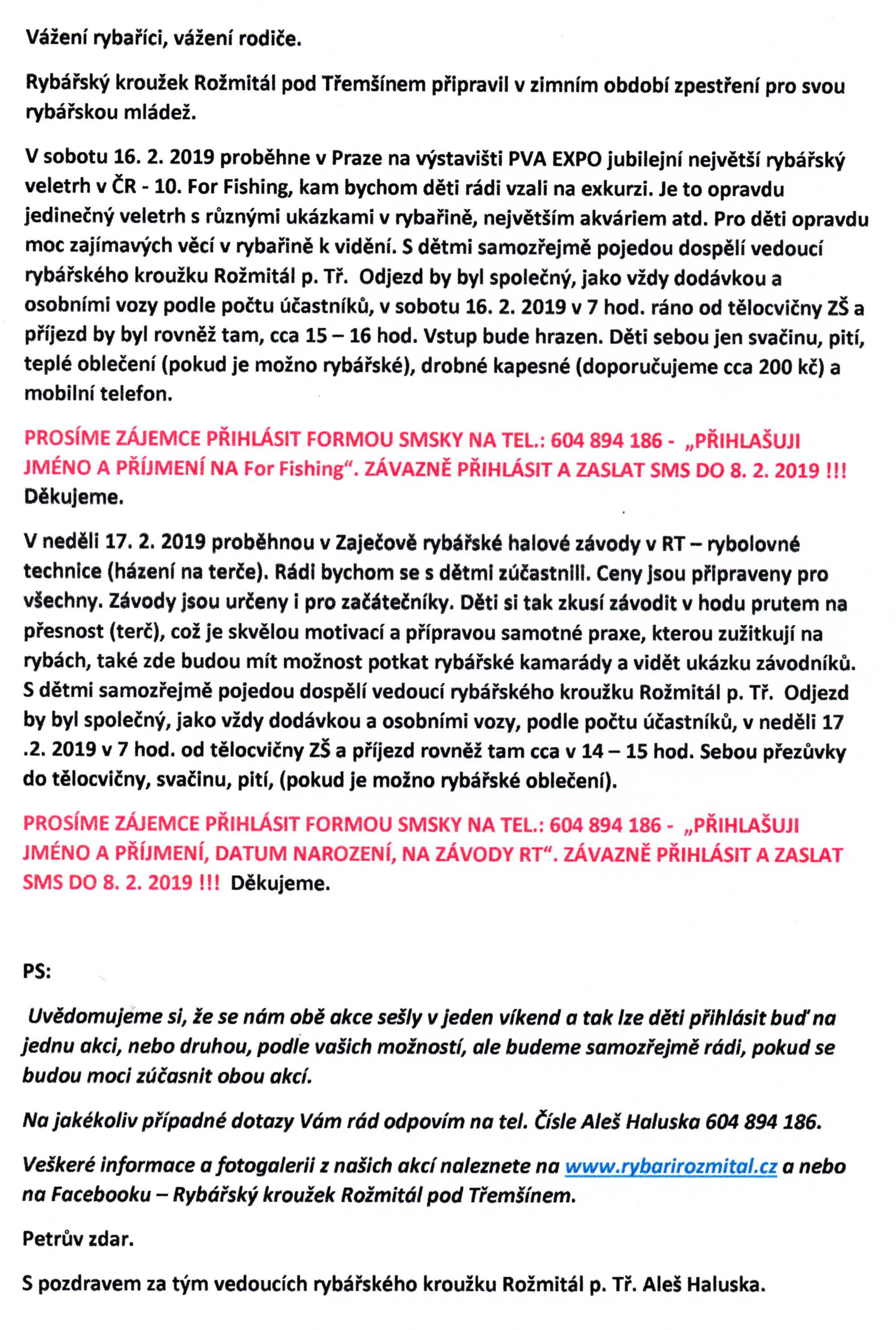 Vážení rybaříci, vážení rodiče.

Rybářský kroužek Rožmitál pod Třemšínem připravil v zimním období zpestření pro svou rybářskou mládež.

V sobotu 16. 2. 2019 proběhne v Praze na výstavišti PVA EXPO jubilejní největší rybářský veletrh v ČR - 10. For Fishing, kam bychom děti rádi vzali na exkurzi. Je to opravdu jedinečný veletrh s různými ukázkami v rybařině, největším akváriem atd. Pro děti opravdu moc zajímavých věcí v rybařině k vidění. S dětmi samozřejmě pojedou dospělí vedoucí rybářského kroužku Rožmitál p. Tř. Odjezd by byl společný, jako vždy dodávkou a osobními vozy podle počtu účastníků, v sobotu 16. 2. 2019 v 7 hod. ráno od tělocvičny ZŠ a příjezd by byl rovněž tam, cca 15 – 16 hod. Vstup bude hrazen. Děti sebou jen svačinu, pití, teplé oblečení (pokud je možno rybářské), drobné kapesné (doporučujeme cca 200 kč) a mobilní telefon.

PROSÍME ZÁJEMCE PŘIHLÁSIT FORMOU SMSKY NA TEL.: 604 894 186 - „PŘIHLAŠUJI JMÉNO A PŘÍJMENÍ NA For Fishing“. ZÁVAZNĚ PŘIHLÁSIT A ZASLAT SMS DO 8. 2. 2019 !!! Děkujeme.

V neděli 17. 2. 2019 proběhnou v Zaječově rybářské halové závody v RT – rybolovné technice (házení na terče). Rádi bychom se s dětmi zúčastnili. Ceny jsou připraveny pro všechny. Závody jsou určeny i pro začátečníky. Děti si tak zkusí závodit v hodu prutem na přesnost (terč), což je skvělou motivací a přípravou samotné praxe, kterou zužitkují na rybách, také zde budou mít možnost potkat rybářské kamarády a vidět ukázku závodníků. S dětmi samozřejmě pojedou dospělí vedoucí rybářského kroužku Rožmitál p. Tř. Odjezd by byl společný, jako vždy dodávkou a osobními vozy, podle počtu účastníků, v neděli 17 .2. 2019 v 7 hod. od tělocvičny ZŠ a příjezd rovněž tam cca v 14 – 15 hod. Sebou přezůvky do tělocvičny, svačinu, pití, (pokud je možno rybářské oblečení).

PROSÍME ZÁJEMCE PŘIHLÁSIT FORMOU SMSKY NA TEL.: 604 894 186 - „PŘIHLAŠUJI JMÉNO A PŘÍJMENÍ, DATUM NAROZENÍ, NA ZÁVODY RT“. ZÁVAZNĚ PŘIHLÁSIT A ZASLAT SMS DO 8. 2. 2019 !!! Děkujeme.

PS:

Uvědomujeme si, že se nám obě akce sešly v jeden víkend a tak lze děti přihlásit buď na jednu akci, nebo druhou, podle vašich možností, ale budeme samozřejmě rádi, pokud se budou moci zúčasnit obou akcí.

Na jakékoliv případné dotazy Vám rád odpovím na tel. Čísle Aleš Haluska 604 894 186.

Veškeré informace a fotogalerii z našich akcí naleznete na www.rybarirozmital.cz a nebo na Facebooku – Rybářský kroužek Rožmitál pod Třemšínem.

Petrův zdar.

S pozdravem za tým vedoucích rybářského kroužku Rožmitál p. Tř. Aleš Haluska.